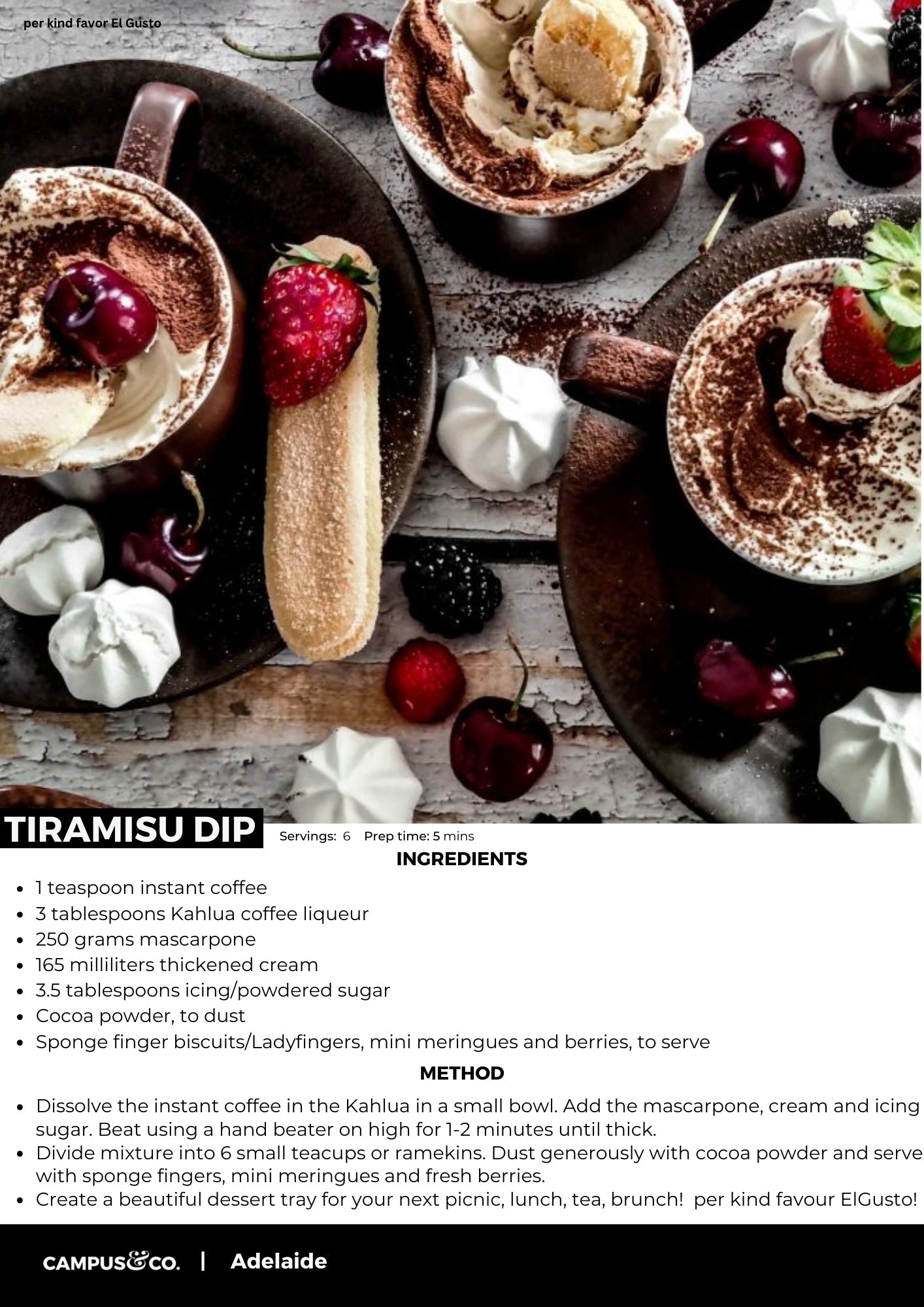 per kind favor El Gusto

TIRAMISU DIP

Servings: 6 Prep time: 5 mins

INGREDIENTS

• 1 teaspoon instant coffee
• 3 tablespoons Kahlua coffee liqueur
• 250 grams mascarpone
• 165 milliliters thickened cream
• 3.5 tablespoons icing/powdered sugar
• Cocoa powder, to dust
• Sponge finger biscuits/Ladyfingers, mini meringues and berries, to serve

METHOD

• Dissolve the instant coffee in the Kahlua in a small bowl. Add the mascarpone, cream and icing sugar. Beat using a hand beater on high for 1-2 minutes until thick.
• Divide mixture into 6 small teacups or ramekins. Dust generously with cocoa powder and serve with sponge fingers, mini meringues and fresh berries.
• Create a beautiful dessert tray for your next picnic, lunch, tea, brunch! per kind favour ElGusto!

CAMPUS&CO. | Adelaide